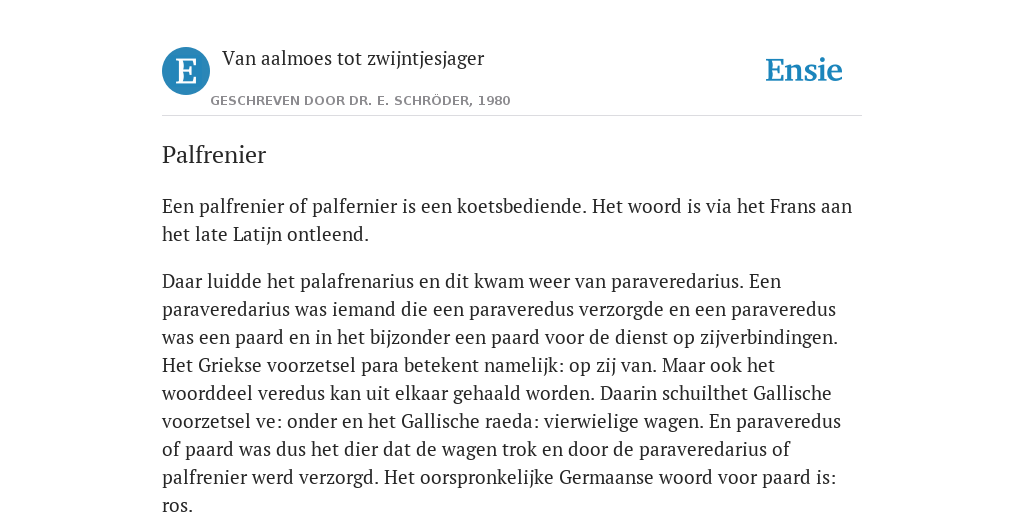 E

Van aalmoes tot zwijntjesjager

GESCHREVEN DOOR DR. E. SCHRÖDER, 1980

Ensie

Palfrenier

Een palfrenier of palfernier is een koetsbediende. Het woord is via het Frans aan het late Latijn ontleend.

Daar luidde het palafrenarius en dit kwam weer van paraveredarius. Een paraveredarius was iemand die een paraveredus verzorgde en een paraveredus was een paard en in het bijzonder een paard voor de dienst op zijverbindingen. Het Griekse voorzetsel para betekent namelijk: op zij van. Maar ook het woorddeel veredus kan uit elkaar gehaald worden. Daarin schuilthet Gallische voorzetsel ve: onder en het Gallische raeda: vierwielige wagen. En paraveredus of paard was dus het dier dat de wagen trok en door de paraveredarius of palfrenier werd verzorgd. Het oorspronkelijke Germaanse woord voor paard is: ros.